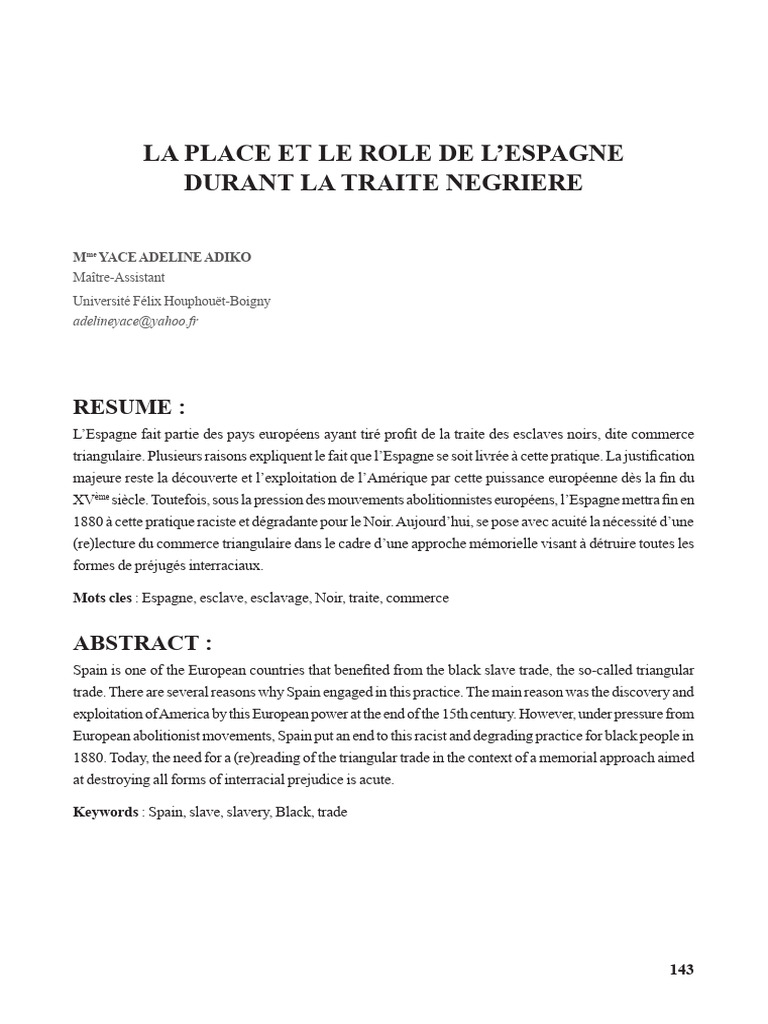 LA PLACE ET LE ROLE DE L'ESPAGNE DURANT LA TRAITE NEGRIERE

M$^{me}$ YACE ADELINE ADIKO
Maître-Assistant
Université Félix Houphouët-Boigny
adelineyace@yahoo.fr

RESUME :
L'Espagne fait partie des pays européens ayant tiré profit de la traite des esclaves noirs, dite commerce triangulaire. Plusieurs raisons expliquent le fait que l'Espagne se soit livrée à cette pratique. La justification majeure reste la découverte et l'exploitation de l'Amérique par cette puissance européenne dès la fin du XV$^{ème}$ siècle. Toutefois, sous la pression des mouvements abolitionnistes européens, l'Espagne mettra fin en 1880 à cette pratique raciste et dégradante pour le Noir. Aujourd'hui, se pose avec acuité la nécessité d'une (re)lecture du commerce triangulaire dans le cadre d'une approche mémorielle visant à détruire toutes les formes de préjugés interraciaux.

Mots cles : Espagne, esclave, esclavage, Noir, traite, commerce

ABSTRACT :
Spain is one of the European countries that benefited from the black slave trade, the so-called triangular trade. There are several reasons why Spain engaged in this practice. The main reason was the discovery and exploitation of America by this European power at the end of the 15th century. However, under pressure from European abolitionist movements, Spain put an end to this racist and degrading practice for black people in 1880. Today, the need for a (re)reading of the triangular trade in the context of a memorial approach aimed at destroying all forms of interracial prejudice is acute.

Keywords : Spain, slave, slavery, Black, trade

143